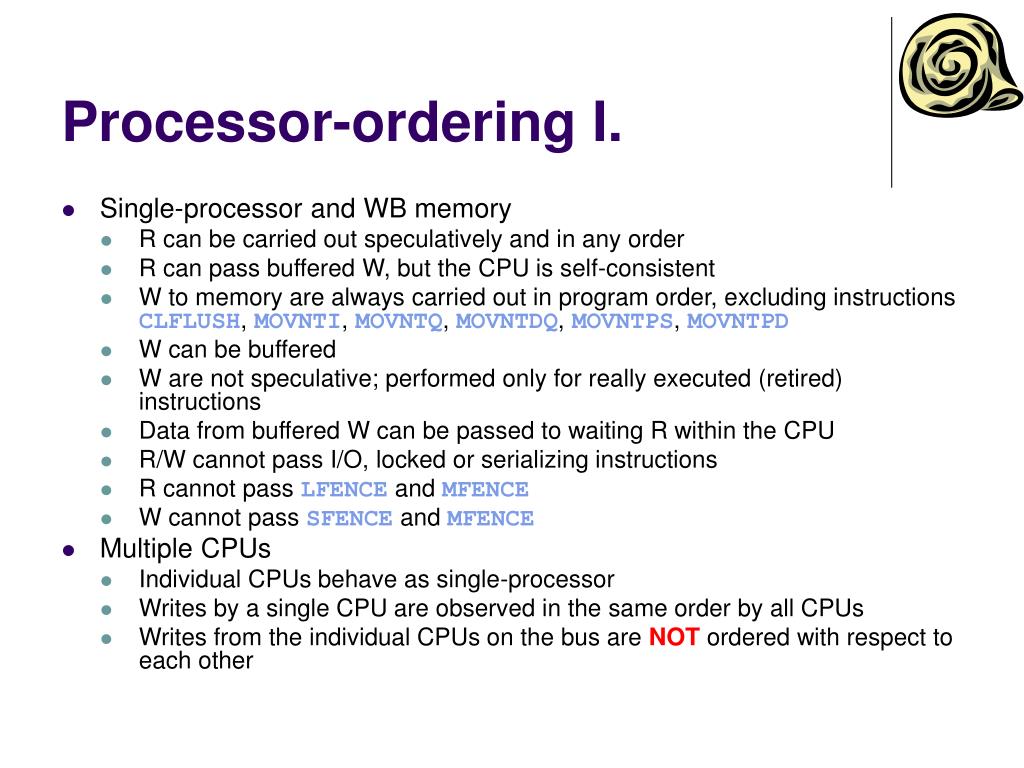 Processor-ordering I.

- Single-processor and WB memory
  - R can be carried out speculatively and in any order
  - R can pass buffered W, but the CPU is self-consistent
  - W to memory are always carried out in program order, excluding instructions CLFLUSH, MOVNTI, MOVNTQ, MOVNTDQ, MOVNTPS, MOVNTPD
  - W can be buffered
  - W are not speculative; performed only for really executed (retired) instructions
  - Data from buffered W can be passed to waiting R within the CPU
  - R/W cannot pass I/O, locked or serializing instructions
  - R cannot pass LFENCE and MFENCE
  - W cannot pass SFENCE and MFENCE
- Multiple CPUs
  - Individual CPUs behave as single-processor
  - Writes by a single CPU are observed in the same order by all CPUs
  - Writes from the individual CPUs on the bus are NOT ordered with respect to each other